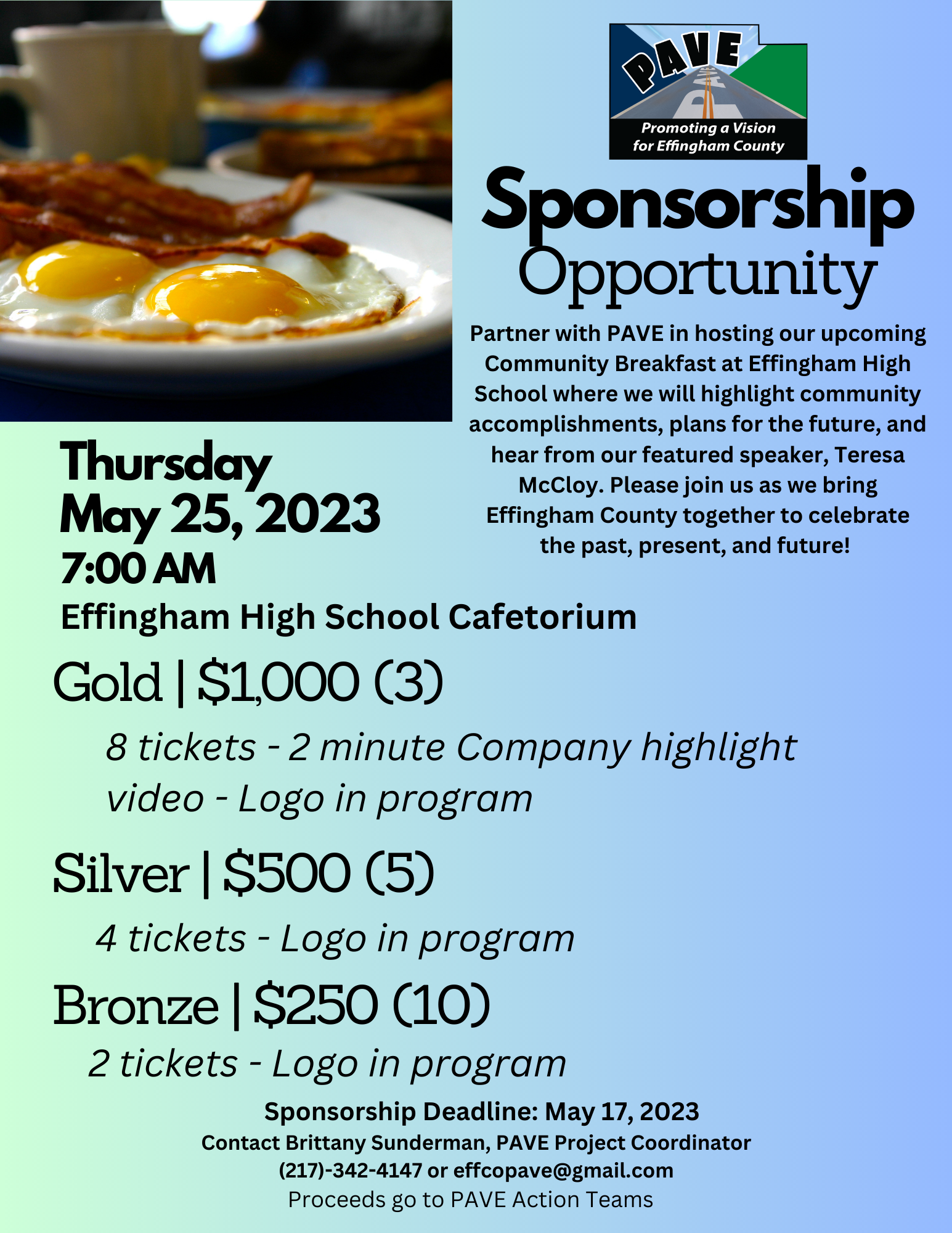 PAVE
Promoting a Vision
for Effingham County

Sponsorship
Opportunity

Partner with PAVE in hosting our upcoming Community Breakfast at Effingham High School where we will highlight community accomplishments, plans for the future, and hear from our featured speaker, Teresa McCloy. Please join us as we bring Effingham County together to celebrate the past, present, and future!

Thursday
May 25, 2023
7:00 AM
Effingham High School Cafetorium

Gold | $1,000 (3)

8 tickets - 2 minute Company highlight video - Logo in program

Silver | $500 (5)

4 tickets - Logo in program

Bronze | $250 (10)

2 tickets - Logo in program

Sponsorship Deadline: May 17, 2023
Contact Brittany Sunderman, PAVE Project Coordinator
(217)-342-4147 or effcopave@gmail.com
Proceeds go to PAVE Action Teams